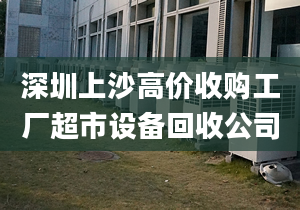 深圳上沙高价收购工厂超市设备回收公司